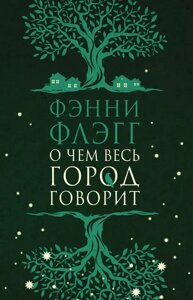 ФЭННИ ФЛЭГГ
О ЧЕМ ВЕСЬ ГОРОД ГОВОРИТ